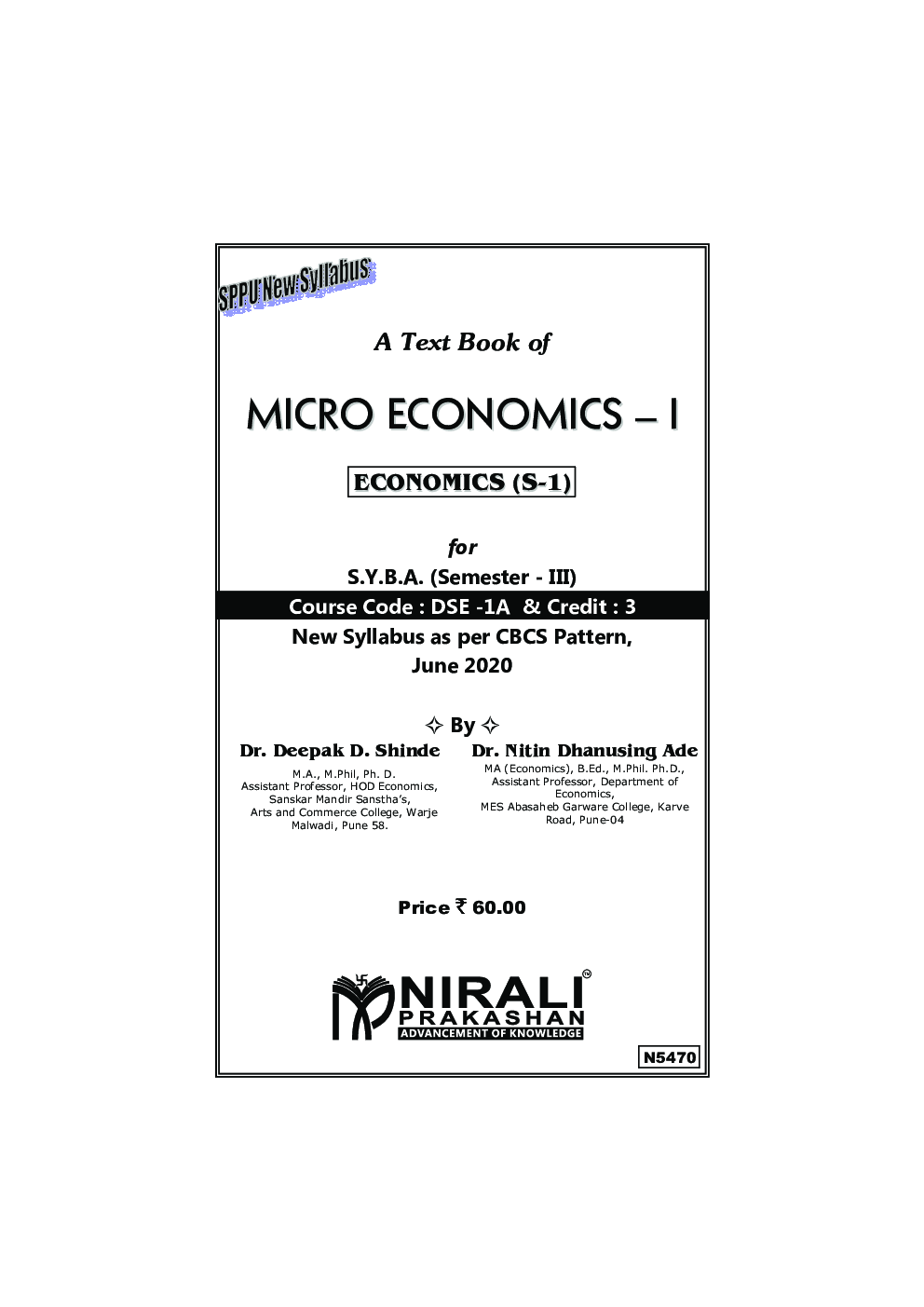 SPPU New Syllabus

A Text Book of

MICRO ECONOMICS – I

ECONOMICS (S-1)

for

S.Y.B.A. (Semester - III)

Course Code : DSE -1A & Credit : 3

New Syllabus as per CBCS Pattern, June 2020

✧ By ✧

Dr. Deepak D. Shinde

M.A., M.Phil, Ph. D.
Assistant Professor, HOD Economics,
Sanskar Mandir Sanstha's,
Arts and Commerce College, Warje Malwadi, Pune 58.

Dr. Nitin Dhanusing Ade

MA (Economics), B.Ed., M.Phil. Ph.D.,
Assistant Professor, Department of Economics,
MES Abasaheb Garware College, Karve Road, Pune-04

Price ₹ 60.00

NIRALI
PRAKASHAN
ADVANCEMENT OF KNOWLEDGE

N5470